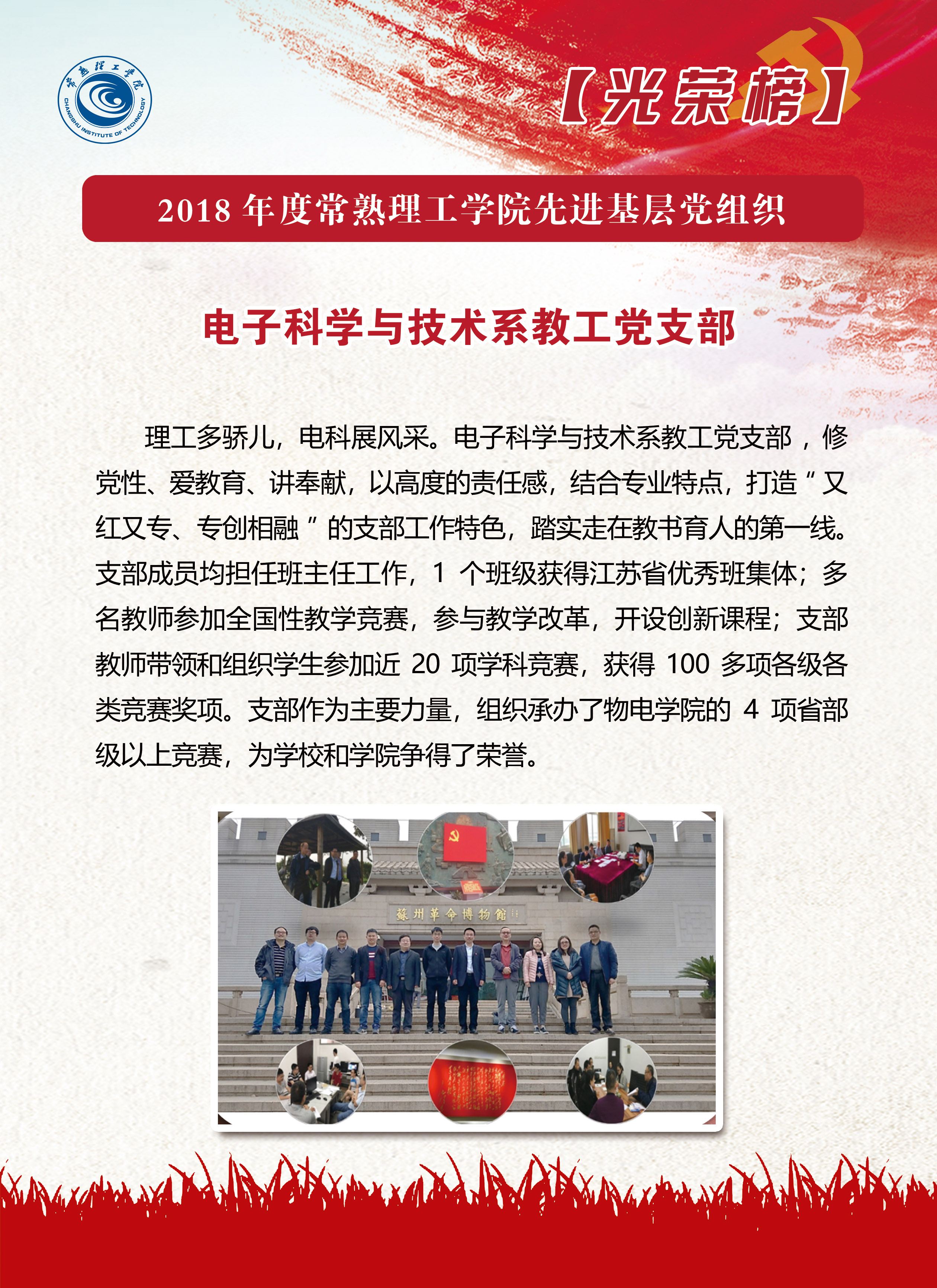 常熟理工学院
CHANGSHU INSTITUTE OF TECHNOLOGY

【光荣榜】

2018年度常熟理工学院先进基层党组织

电子科学与技术系教工党支部

理工多骄儿，电科展风采。电子科学与技术系教工党支部，修党性、爱教育、讲奉献，以高度的责任感，结合专业特点，打造“又红又专、专创相融”的支部工作特色，踏实走在教书育人的第一线。支部成员均担任班主任工作，1个班级获得江苏省优秀班集体；多名教师参加全国性教学竞赛，参与教学改革，开设创新课程；支部教师带领和组织学生参加近20项学科竞赛，获得100多项各级各类竞赛奖项。支部作为主要力量，组织承办了物电学院的4项省部级以上竞赛，为学校和学院争得了荣誉。

蘇州革命博物館